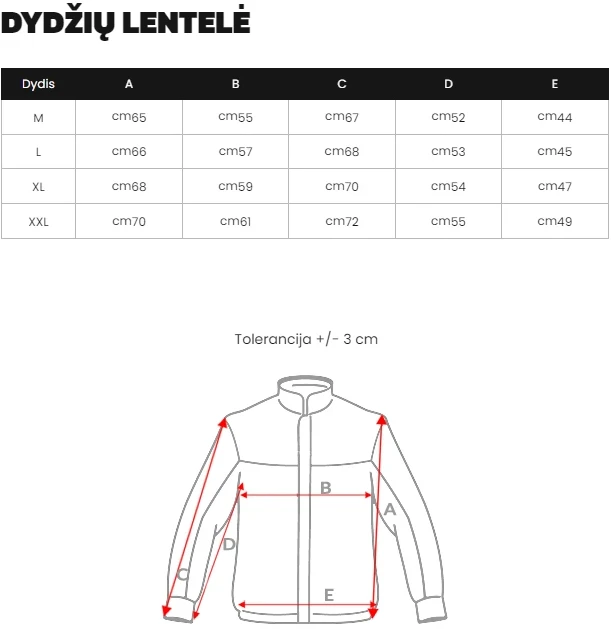 DYDŽIŲ LENTELĖ

| Dydis | A | B | C | D | E |
|---|---|---|---|---|---|
| M | cm65 | cm55 | cm67 | cm52 | cm44 |
| L | cm66 | cm57 | cm68 | cm53 | cm45 |
| XL | cm68 | cm59 | cm70 | cm54 | cm47 |
| XXL | cm70 | cm61 | cm72 | cm55 | cm49 |

Tolerancija +/- 3 cm

B
A
D
C
E